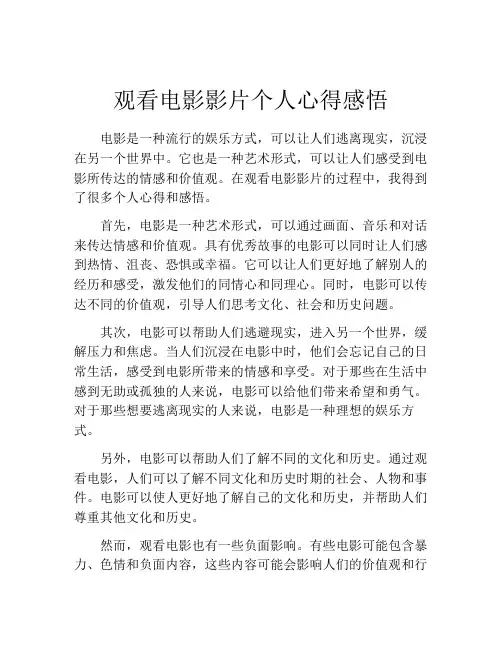 观看电影影片个人心得感悟

电影是一种流行的娱乐方式，可以让人们逃离现实，沉浸在另一个世界中。它也是一种艺术形式，可以让人们感受到电影所传达的情感和价值观。在观看电影影片的过程中，我得到了很多个人心得和感悟。

首先，电影是一种艺术形式，可以通过画面、音乐和对话来传达情感和价值观。具有优秀故事的电影可以同时让人们感到热情、沮丧、恐惧或幸福。它可以让人们更好地了解别人的经历和感受，激发他们的同情心和同理心。同时，电影可以传达不同的价值观，引导人们思考文化、社会和历史问题。

其次，电影可以帮助人们逃避现实，进入另一个世界，缓解压力和焦虑。当人们沉浸在电影中时，他们会忘记自己的日常生活，感受到电影所带来的情感和享受。对于那些在生活中感到无助或孤独的人来说，电影可以给他们带来希望和勇气。对于那些想要逃离现实的人来说，电影是一种理想的娱乐方式。

另外，电影可以帮助人们了解不同的文化和历史。通过观看电影，人们可以了解不同文化和历史时期的社会、人物和事件。电影可以使人更好地了解自己的文化和历史，并帮助人们尊重其他文化和历史。

然而，观看电影也有一些负面影响。有些电影可能包含暴力、色情和负面内容，这些内容可能会影响人们的价值观和行